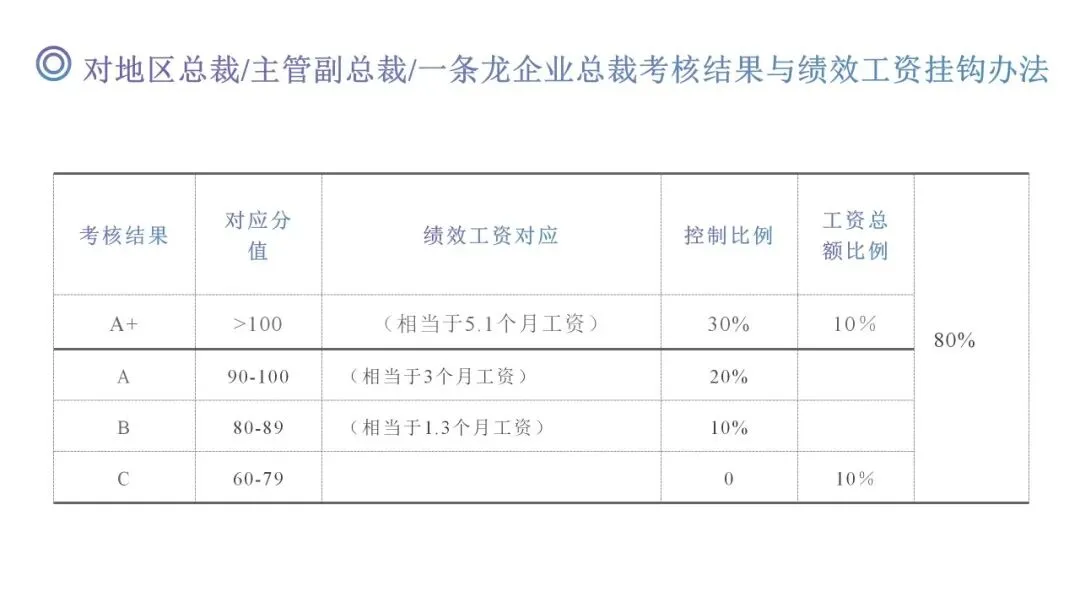 ◎ 对地区总裁/主管副总裁/一条龙企业总裁考核结果与绩效工资挂钩办法

| 考核结果 | 对应分值 | 绩效工资对应 | 控制比例 | 工资总额比例 | |
|---|---|---|---|---|---|
| A+ | >100 | （相当于5.1个月工资） | 30% | 10% | 80% |
| A | 90-100 | （相当于3个月工资） | 20% | | |
| B | 80-89 | （相当于1.3个月工资） | 10% | | |
| C | 60-79 | | 0 | 10% | |